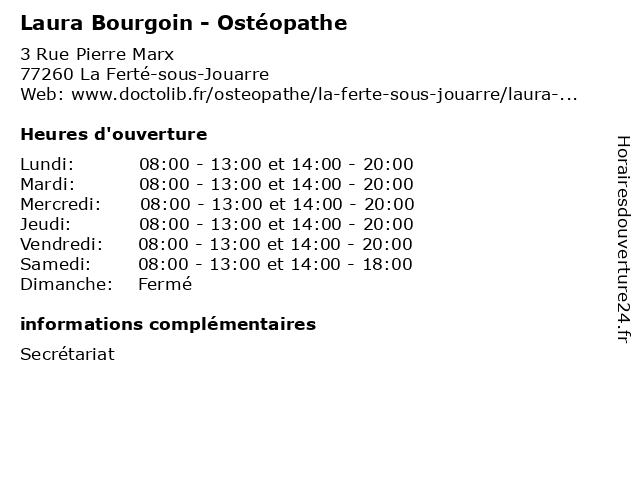 Laura Bourgoin - Ostéopathe

3 Rue Pierre Marx
77260 La Ferté-sous-Jouarre
Web: www.doctolib.fr/osteopathe/la-ferte-sous-jouarre/laura-...

Heures d'ouverture

| | |
|---|---|
| Lundi: | 08:00 - 13:00 et 14:00 - 20:00 |
| Mardi: | 08:00 - 13:00 et 14:00 - 20:00 |
| Mercredi: | 08:00 - 13:00 et 14:00 - 20:00 |
| Jeudi: | 08:00 - 13:00 et 14:00 - 20:00 |
| Vendredi: | 08:00 - 13:00 et 14:00 - 20:00 |
| Samedi: | 08:00 - 13:00 et 14:00 - 18:00 |
| Dimanche: | Fermé |

informations complémentaires

Secrétariat

Horairesdouverture24.fr